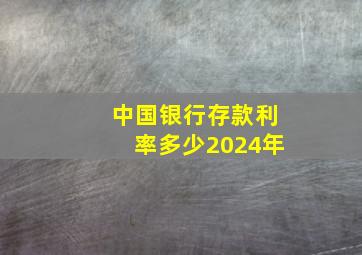 中国银行存款利率多少2024年